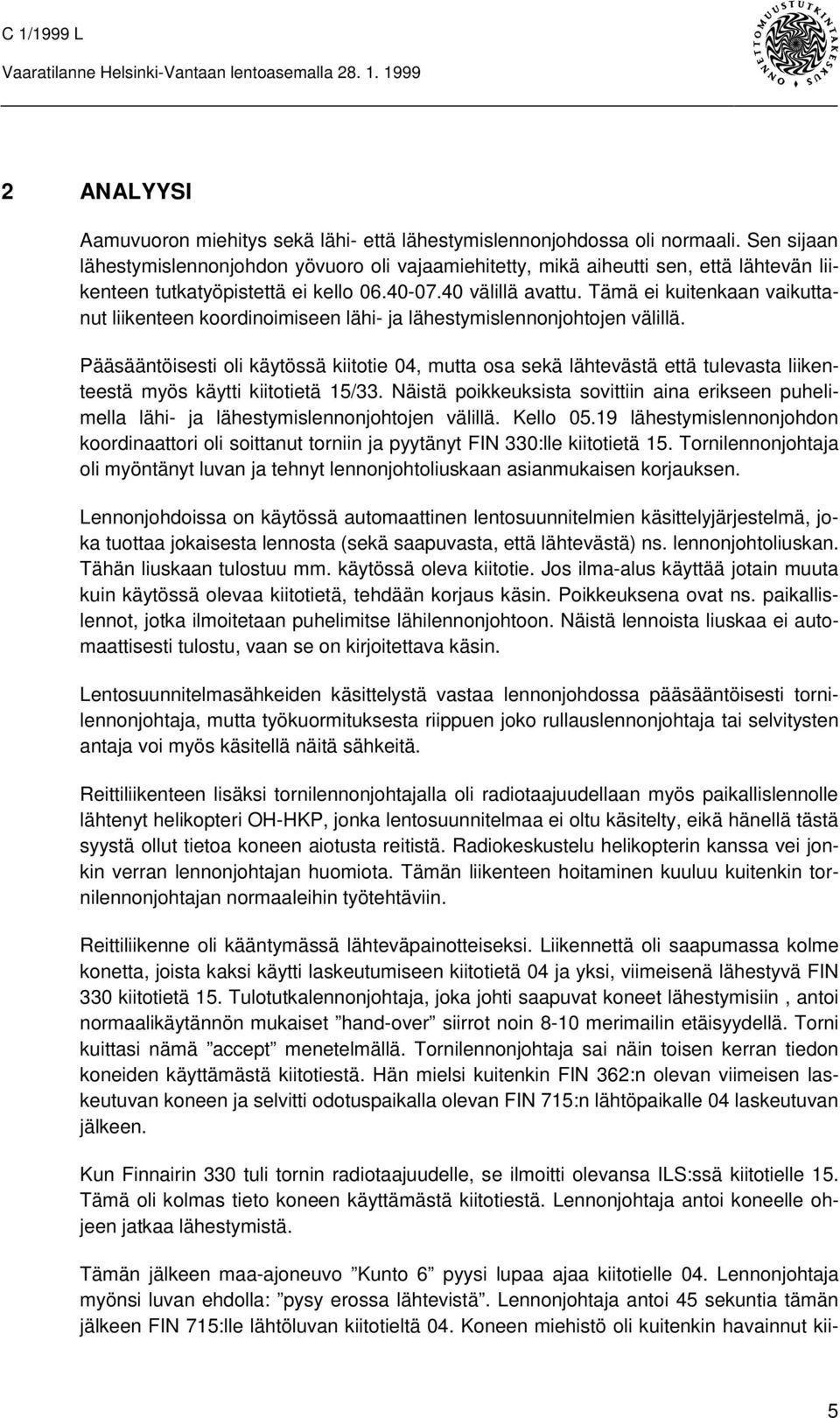 C 1/1999 L
Vaaratilanne Helsinki-Vantaan lentoasemalla 28. 1. 1999

ONNETTOMUUSTUTKINTAKESKUS

2 ANALYYSI

Aamuvuoron miehitys sekä lähi- että lähestymislennonjohdossa oli normaali. Sen sijaan lähestymislennonjohdon yövuoro oli vajaamiehitetty, mikä aiheutti sen, että lähtevän liikenteen tutkatyöpistettä ei kello 06.40-07.40 välillä avattu. Tämä ei kuitenkaan vaikuttanut liikenteen koordinoimiseen lähi- ja lähestymislennonjohtojen välillä.

Pääsääntöisesti oli käytössä kiitotie 04, mutta osa sekä lähtevästä että tulevasta liikenteestä myös käytti kiitotietä 15/33. Näistä poikkeuksista sovittiin aina erikseen puhelimella lähi- ja lähestymislennonjohtojen välillä. Kello 05.19 lähestymislennonjohdon koordinaattori oli soittanut torniin ja pyytänyt FIN 330:lle kiitotietä 15. Tornilennonjohtaja oli myöntänyt luvan ja tehnyt lennonjohtoliuskaan asianmukaisen korjauksen.

Lennonjohdoissa on käytössä automaattinen lentosuunnitelmien käsittelyjärjestelmä, joka tuottaa jokaisesta lennosta (sekä saapuvasta, että lähtevästä) ns. lennonjohtoliuskan. Tähän liuskaan tulostuu mm. käytössä oleva kiitotie. Jos ilma-alus käyttää jotain muuta kuin käytössä olevaa kiitotietä, tehdään korjaus käsin. Poikkeuksena ovat ns. paikallislennot, jotka ilmoitetaan puhelimitse lähilennonjohtoon. Näistä lennoista liuskaa ei automaattisesti tulostu, vaan se on kirjoitettava käsin.

Lentosuunnitelmasähkeiden käsittelystä vastaa lennonjohdossa pääsääntöisesti tornilennonjohtaja, mutta työkuormituksesta riippuen joko rullauslennonjohtaja tai selvitysten antaja voi myös käsitellä näitä sähkeitä.

Reittiliikenteen lisäksi tornilennonjohtajalla oli radiotaajuudellaan myös paikallislennolle lähtenyt helikopteri OH-HKP, jonka lentosuunnitelmaa ei oltu käsitelty, eikä hänellä tästä syystä ollut tietoa koneen aiotusta reitistä. Radiokeskustelu helikopterin kanssa vei jonkin verran lennonjohtajan huomiota. Tämän liikenteen hoitaminen kuuluu kuitenkin tornilennonjohtajan normaaleihin työtehtäviin.

Reittiliikenne oli kääntymässä lähteväpainotteiseksi. Liikennettä oli saapumassa kolme konetta, joista kaksi käytti laskeutumiseen kiitotietä 04 ja yksi, viimeisenä lähestyvä FIN 330 kiitotietä 15. Tulotutkalennonjohtaja, joka johti saapuvat koneet lähestymisiin , antoi normaalikäytännön mukaiset ”hand-over” siirrot noin 8-10 merimailin etäisyydellä. Torni kuittasi nämä ”accept” menetelmällä. Tornilennonjohtaja sai näin toisen kerran tiedon koneiden käyttämästä kiitotiestä. Hän mielsi kuitenkin FIN 362:n olevan viimeisen laskeutuvan koneen ja selvitti odotuspaikalla olevan FIN 715:n lähtöpaikalle 04 laskeutuvan jälkeen.

Kun Finnairin 330 tuli tornin radiotaajuudelle, se ilmoitti olevansa ILS:ssä kiitotielle 15. Tämä oli kolmas tieto koneen käyttämästä kiitotiestä. Lennonjohtaja antoi koneelle ohjeen jatkaa lähestymistä.

Tämän jälkeen maa-ajoneuvo ”Kunto 6” pyysi lupaa ajaa kiitotielle 04. Lennonjohtaja myönsi luvan ehdolla: ”pysy erossa lähtevistä”. Lennonjohtaja antoi 45 sekuntia tämän jälkeen FIN 715:lle lähtöluvan kiitotieltä 04. Koneen miehistö oli kuitenkin havainnut kii-

5